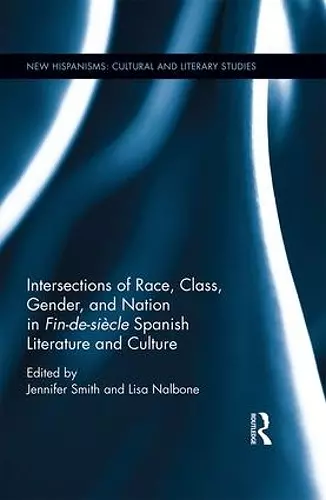 NEW HISPANISMS: CULTURAL AND LITERARY STUDIES

Intersections of Race, Class, Gender, and Nation in Fin-de-siècle Spanish Literature and Culture

Edited by
Jennifer Smith and Lisa Nalbone

ROUTLEDGE